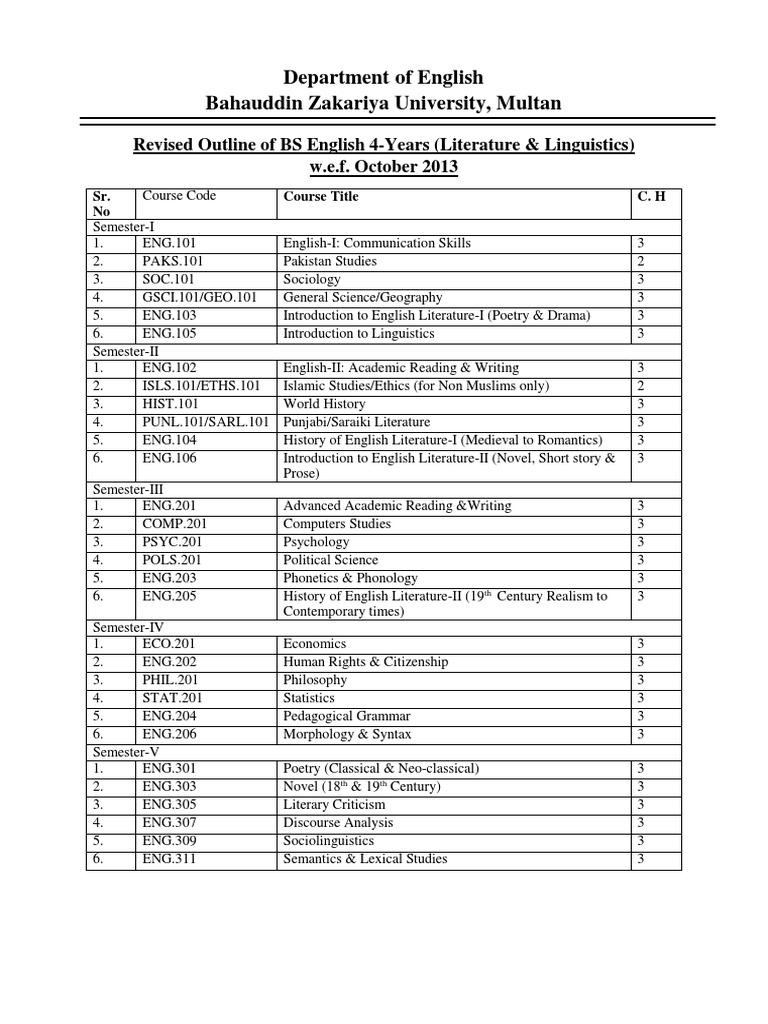 Department of English
Bahauddin Zakariya University, Multan

Revised Outline of BS English 4-Years (Literature & Linguistics)
w.e.f. October 2013

| Sr. No | Course Code | Course Title | C. H |
|---|---|---|---|
| Semester-I | | | |
| 1. | ENG.101 | English-I: Communication Skills | 3 |
| 2. | PAKS.101 | Pakistan Studies | 2 |
| 3. | SOC.101 | Sociology | 3 |
| 4. | GSCI.101/GEO.101 | General Science/Geography | 3 |
| 5. | ENG.103 | Introduction to English Literature-I (Poetry & Drama) | 3 |
| 6. | ENG.105 | Introduction to Linguistics | 3 |
| Semester-II | | | |
| 1. | ENG.102 | English-II: Academic Reading & Writing | 3 |
| 2. | ISLS.101/ETHS.101 | Islamic Studies/Ethics (for Non Muslims only) | 2 |
| 3. | HIST.101 | World History | 3 |
| 4. | PUNL.101/SARL.101 | Punjabi/Saraiki Literature | 3 |
| 5. | ENG.104 | History of English Literature-I (Medieval to Romantics) | 3 |
| 6. | ENG.106 | Introduction to English Literature-II (Novel, Short story & Prose) | 3 |
| Semester-III | | | |
| 1. | ENG.201 | Advanced Academic Reading &Writing | 3 |
| 2. | COMP.201 | Computers Studies | 3 |
| 3. | PSYC.201 | Psychology | 3 |
| 4. | POLS.201 | Political Science | 3 |
| 5. | ENG.203 | Phonetics & Phonology | 3 |
| 6. | ENG.205 | History of English Literature-II ($19^{th}$ Century Realism to Contemporary times) | 3 |
| Semester-IV | | | |
| 1. | ECO.201 | Economics | 3 |
| 2. | ENG.202 | Human Rights & Citizenship | 3 |
| 3. | PHIL.201 | Philosophy | 3 |
| 4. | STAT.201 | Statistics | 3 |
| 5. | ENG.204 | Pedagogical Grammar | 3 |
| 6. | ENG.206 | Morphology & Syntax | 3 |
| Semester-V | | | |
| 1. | ENG.301 | Poetry (Classical & Neo-classical) | 3 |
| 2. | ENG.303 | Novel ($18^{th}$ & $19^{th}$ Century) | 3 |
| 3. | ENG.305 | Literary Criticism | 3 |
| 4. | ENG.307 | Discourse Analysis | 3 |
| 5. | ENG.309 | Sociolinguistics | 3 |
| 6. | ENG.311 | Semantics & Lexical Studies | 3 |